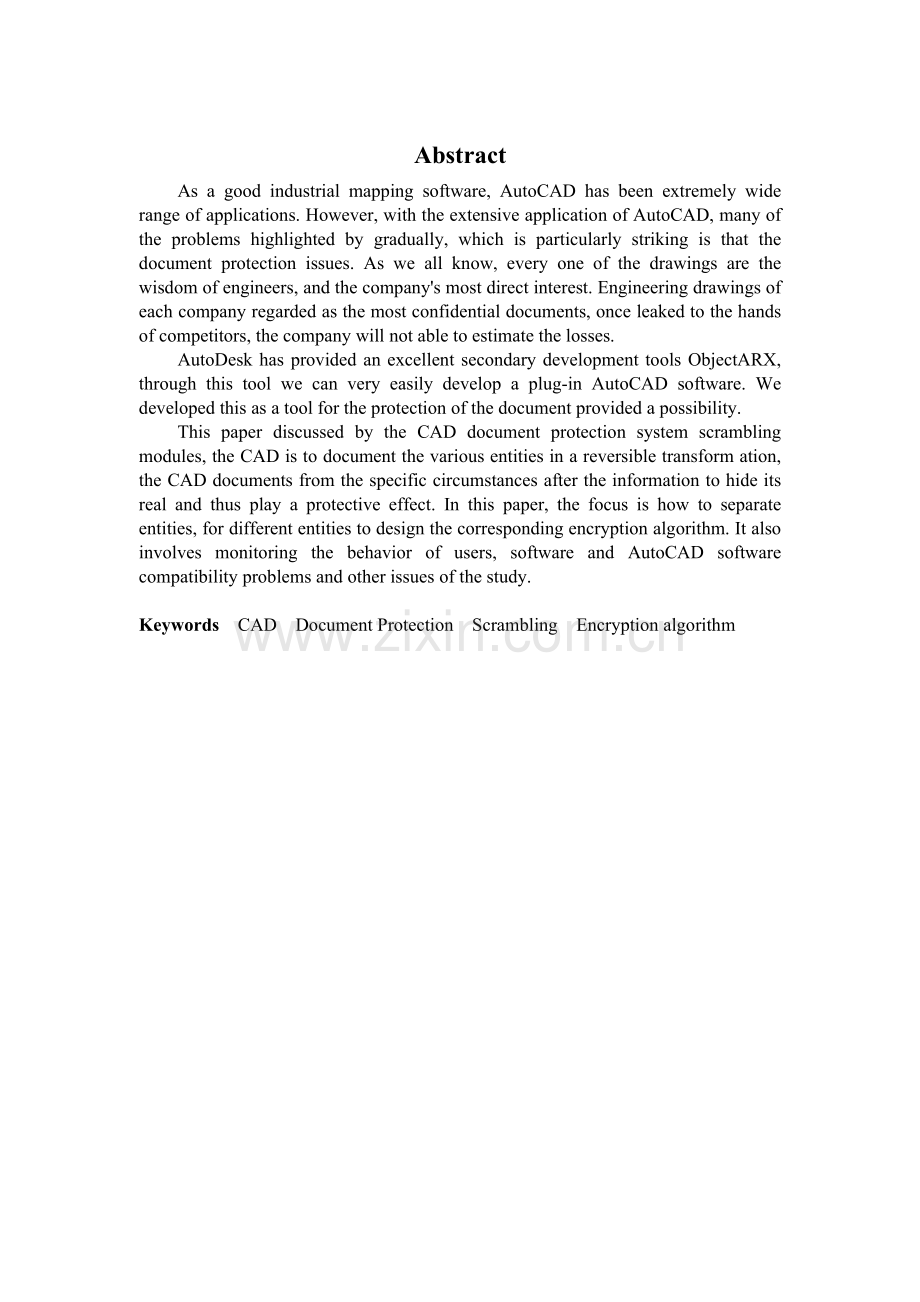 Abstract

As a good industrial mapping software, AutoCAD has been extremely wide range of applications. However, with the extensive application of AutoCAD, many of the problems highlighted by gradually, which is particularly striking is that the document protection issues. As we all know, every one of the drawings are the wisdom of engineers, and the company's most direct interest. Engineering drawings of each company regarded as the most confidential documents, once leaked to the hands of competitors, the company will not able to estimate the losses.

AutoDesk has provided an excellent secondary development tools ObjectARX, through this tool we can very easily develop a plug-in AutoCAD software. We developed this as a tool for the protection of the document provided a possibility.

This paper discussed by the CAD document protection system scrambling modules, the CAD is to document the various entities in a reversible transform ation, the CAD documents from the specific circumstances after the information to hide its real and thus play a protective effect. In this paper, the focus is how to separate entities, for different entities to design the corresponding encryption algorithm. It also involves monitoring the behavior of users, software and AutoCAD software compatibility problems and other issues of the study.

Keywords CAD Document Protection Scrambling Encryption algorithm

www.zixin.com.cn